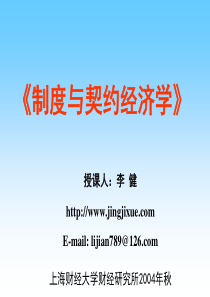 《制度与契约经济学》

授课人：李 健

http://www.jingjixue.com

E-mail: lijian789@126.com

上海财经大学财经研究所2004年秋